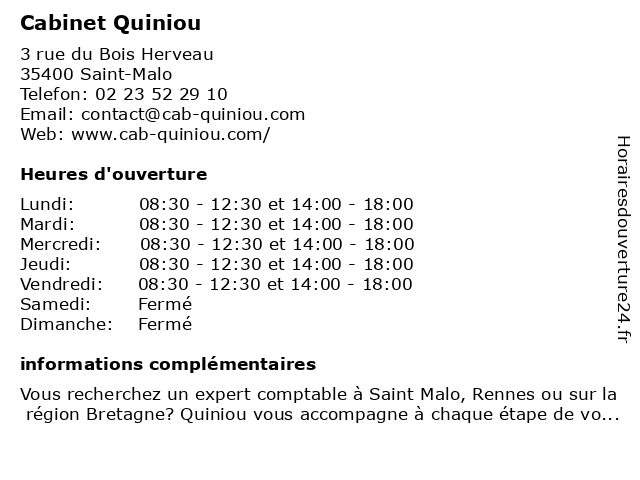 Cabinet Quiniou

3 rue du Bois Herveau
35400 Saint-Malo
Telefon: 02 23 52 29 10
Email: contact@cab-quiniou.com
Web: www.cab-quiniou.com/

Heures d'ouverture

| | |
|---|---|
| Lundi: | 08:30 - 12:30 et 14:00 - 18:00 |
| Mardi: | 08:30 - 12:30 et 14:00 - 18:00 |
| Mercredi: | 08:30 - 12:30 et 14:00 - 18:00 |
| Jeudi: | 08:30 - 12:30 et 14:00 - 18:00 |
| Vendredi: | 08:30 - 12:30 et 14:00 - 18:00 |
| Samedi: | Fermé |
| Dimanche: | Fermé |

informations complémentaires

Vous recherchez un expert comptable à Saint Malo, Rennes ou sur la région Bretagne? Quiniou vous accompagne à chaque étape de vo...

Horairesdouverture24.fr